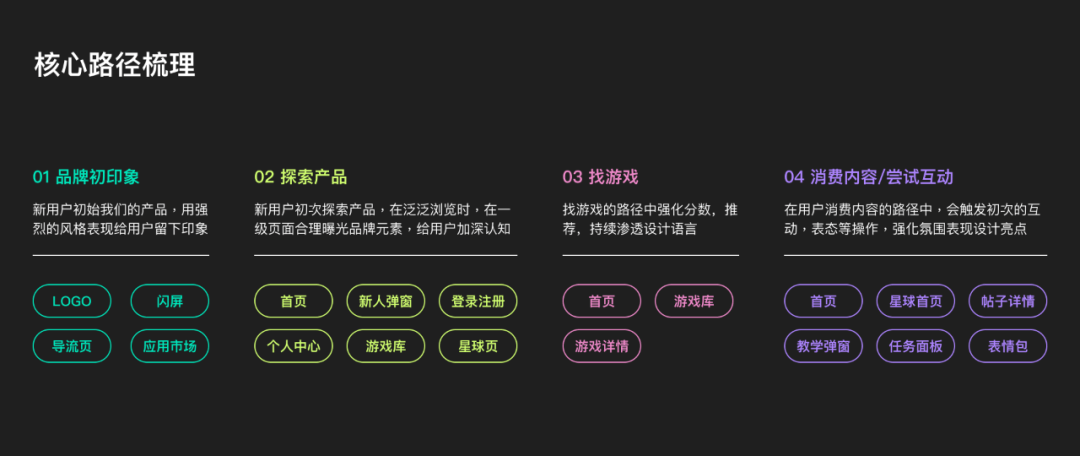 核心路径梳理

01 品牌初印象

新用户初始我们的产品，用强烈的风格表现给用户留下印象

LOGO
闪屏
导流页
应用市场

02 探索产品

新用户初次探索产品，在泛泛浏览时，在一级页面合理曝光品牌元素，给用户加深认知

首页
新人弹窗
登录注册
个人中心
游戏库
星球页

03 找游戏

找游戏的路径中强化分数，推荐，持续渗透设计语言

首页
游戏库
游戏详情

04 消费内容/尝试互动

在用户消费内容的路径中，会触发初次的互动，表态等操作，强化氛围表现设计亮点

首页
星球首页
帖子详情
教学弹窗
任务面板
表情包